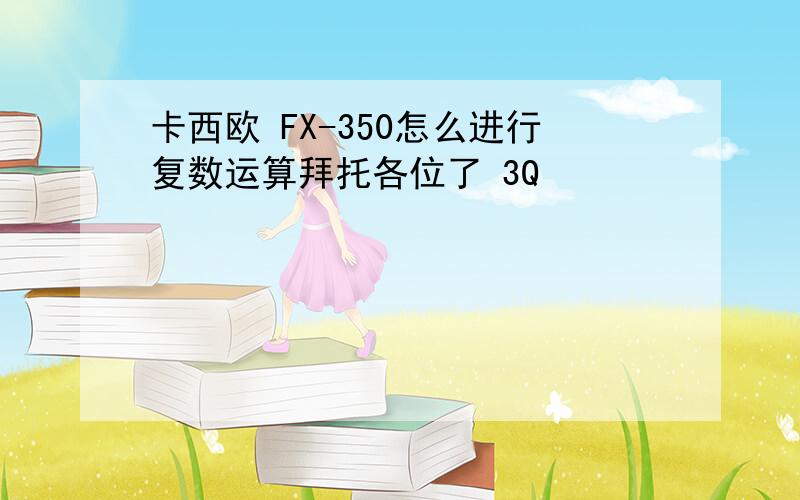 卡西欧 FX-350怎么进行复数运算拜托各位了 3Q